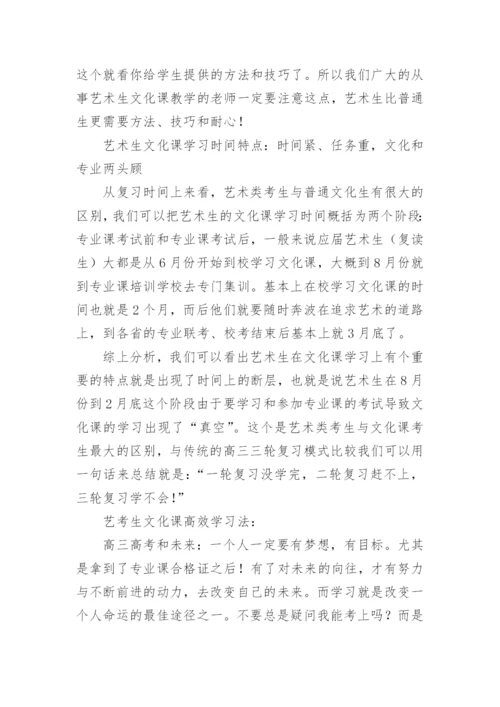 这个就看你给学生提供的方法和技巧了。所以我们广大的从事艺术生文化课教学的老师一定要注意这点，艺术生比普通生更需要方法、技巧和耐心！

艺术生文化课学习时间特点：时间紧、任务重，文化和专业两头顾

从复习时间上来看，艺术类考生与普通文化生有很大的区别，我们可以把艺术生的文化课学习时间概括为两个阶段：专业课考试前和专业课考试后，一般来说应届艺术生（复读生）大都是从6月份开始到校学习文化课，大概到8月份就到专业课培训学校去专门集训。基本上在校学习文化课的时间也就是2个月，而后他们就要随时奔波在追求艺术的道路上，到各省的专业联考、校考结束后基本上就3月底了。

综上分析，我们可以看出艺术生在文化课学习上有个重要的特点就是出现了时间上的断层，也就是说艺术生在8月份到2月底这个阶段由于要学习和参加专业课的考试导致文化课的学习出现了“真空”。这个是艺术类考生与文化课考生最大的区别，与传统的高三三轮复习模式比较我们可以用一句话来总结就是：“一轮复习没学完，二轮复习赶不上，三轮复习学不会！”

艺考生文化课高效学习法：

高三高考和未来：一个人一定要有梦想，有目标。尤其是拿到了专业课合格证之后！有了对未来的向往，才有努力与不断前进的动力，去改变自己的未来。而学习就是改变一个人命运的最佳途径之一。不要总是疑问我能考上吗？而是